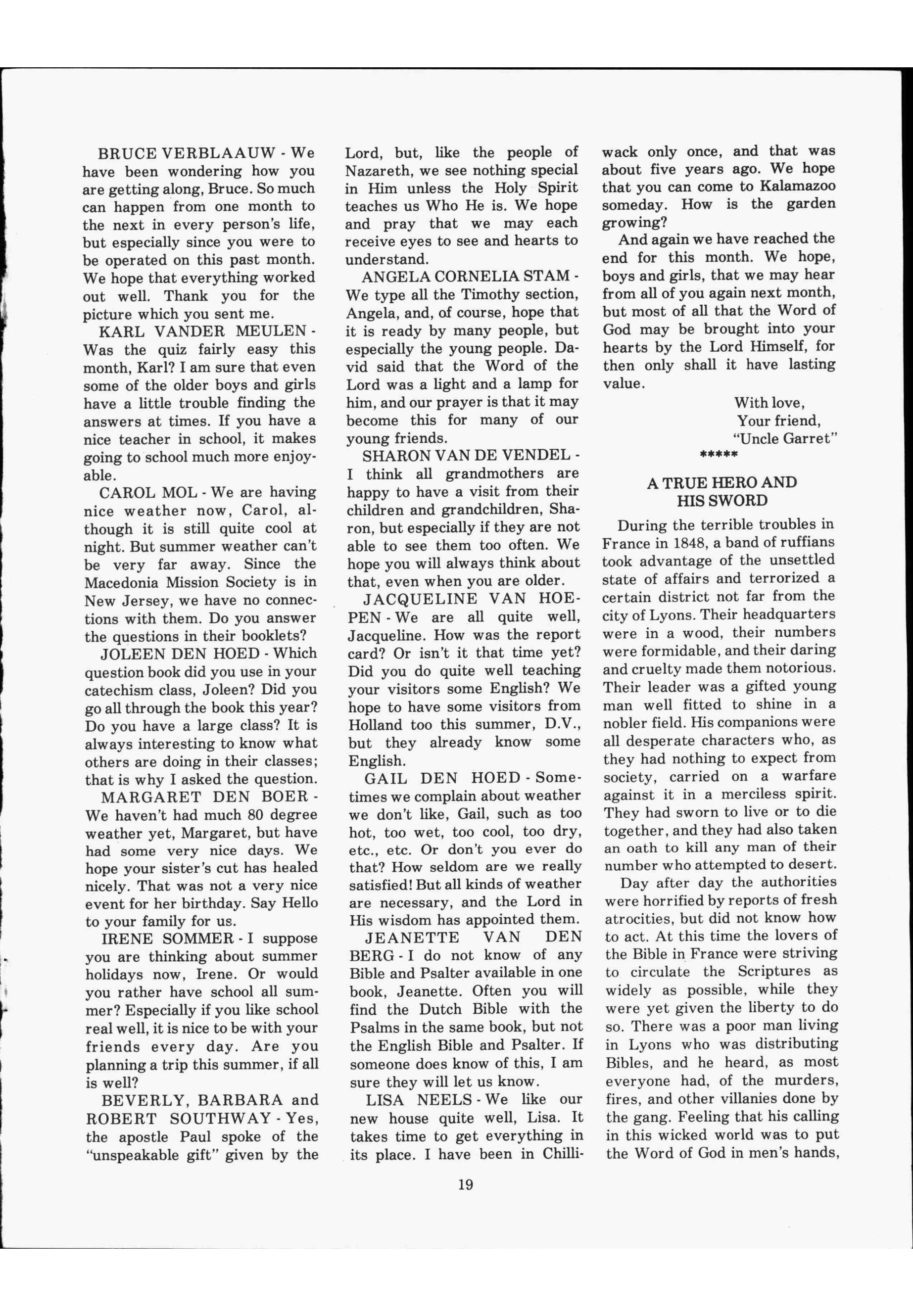 BRUCE VERBLAAUW - We have been wondering how you are getting along, Bruce. So much can happen from one month to the next in every person's life, but especially since you were to be operated on this past month. We hope that everything worked out well. Thank you for the picture which you sent me.

KARL VANDER MEULEN - Was the quiz fairly easy this month, Karl? I am sure that even some of the older boys and girls have a little trouble finding the answers at times. If you have a nice teacher in school, it makes going to school much more enjoyable.

CAROL MOL - We are having nice weather now, Carol, although it is still quite cool at night. But summer weather can't be very far away. Since the Macedonia Mission Society is in New Jersey, we have no connections with them. Do you answer the questions in their booklets?

JOLEEN DEN HOED - Which question book did you use in your catechism class, Joleen? Did you go all through the book this year? Do you have a large class? It is always interesting to know what others are doing in their classes; that is why I asked the question.

MARGARET DEN BOER - We haven't had much 80 degree weather yet, Margaret, but have had some very nice days. We hope your sister's cut has healed nicely. That was not a very nice event for her birthday. Say Hello to your family for us.

IRENE SOMMER - I suppose you are thinking about summer holidays now, Irene. Or would you rather have school all summer? Especially if you like school real well, it is nice to be with your friends every day. Are you planning a trip this summer, if all is well?

BEVERLY, BARBARA and ROBERT SOUTHWAY - Yes, the apostle Paul spoke of the "unspeakable gift" given by the Lord, but, like the people of Nazareth, we see nothing special in Him unless the Holy Spirit teaches us Who He is. We hope and pray that we may each receive eyes to see and hearts to understand.

ANGELA CORNELIA STAM - We type all the Timothy section, Angela, and, of course, hope that it is ready by many people, but especially the young people. David said that the Word of the Lord was a light and a lamp for him, and our prayer is that it may become this for many of our young friends.

SHARON VAN DE VENDEL - I think all grandmothers are happy to have a visit from their children and grandchildren, Sharon, but especially if they are not able to see them too often. We hope you will always think about that, even when you are older.

JACQUELINE VAN HOEPEN - We are all quite well, Jacqueline. How was the report card? Or isn't it that time yet? Did you do quite well teaching your visitors some English? We hope to have some visitors from Holland too this summer, D.V., but they already know some English.

GAIL DEN HOED - Sometimes we complain about weather we don't like, Gail, such as too hot, too wet, too cool, too dry, etc., etc. Or don't you ever do that? How seldom are we really satisfied! But all kinds of weather are necessary, and the Lord in His wisdom has appointed them.

JEANETTE VAN DEN BERG - I do not know of any Bible and Psalter available in one book, Jeanette. Often you will find the Dutch Bible with the Psalms in the same book, but not the English Bible and Psalter. If someone does know of this, I am sure they will let us know.

LISA NEELS - We like our new house quite well, Lisa. It takes time to get everything in its place. I have been in Chilliwack only once, and that was about five years ago. We hope that you can come to Kalamazoo someday. How is the garden growing?

And again we have reached the end for this month. We hope, boys and girls, that we may hear from all of you again next month, but most of all that the Word of God may be brought into your hearts by the Lord Himself, for then only shall it have lasting value.

With love,
Your friend,
"Uncle Garret"

*****

A TRUE HERO AND HIS SWORD

During the terrible troubles in France in 1848, a band of ruffians took advantage of the unsettled state of affairs and terrorized a certain district not far from the city of Lyons. Their headquarters were in a wood, their numbers were formidable, and their daring and cruelty made them notorious. Their leader was a gifted young man well fitted to shine in a nobler field. His companions were all desperate characters who, as they had nothing to expect from society, carried on a warfare against it in a merciless spirit. They had sworn to live or to die together, and they had also taken an oath to kill any man of their number who attempted to desert.

Day after day the authorities were horrified by reports of fresh atrocities, but did not know how to act. At this time the lovers of the Bible in France were striving to circulate the Scriptures as widely as possible, while they were yet given the liberty to do so. There was a poor man living in Lyons who was distributing Bibles, and he heard, as most everyone had, of the murders, fires, and other villanies done by the gang. Feeling that his calling in this wicked world was to put the Word of God in men's hands,

19